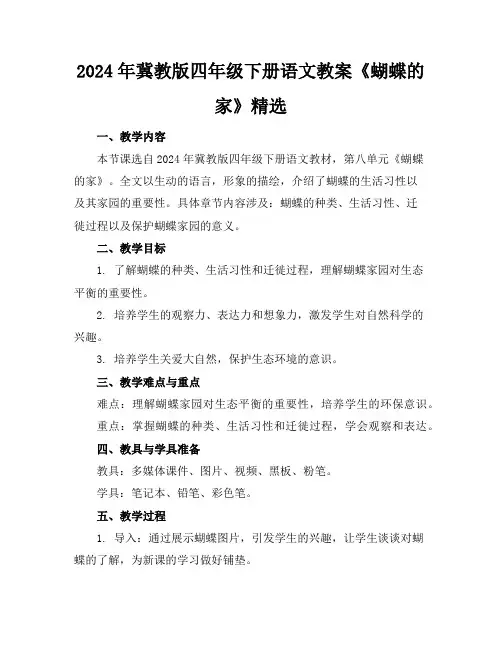 2024年冀教版四年级下册语文教案《蝴蝶的家》精选

一、教学内容

本节课选自2024年冀教版四年级下册语文教材，第八单元《蝴蝶的家》。全文以生动的语言，形象的描绘，介绍了蝴蝶的生活习性以及其家园的重要性。具体章节内容涉及：蝴蝶的种类、生活习性、迁徙过程以及保护蝴蝶家园的意义。

二、教学目标

1. 了解蝴蝶的种类、生活习性和迁徙过程，理解蝴蝶家园对生态平衡的重要性。

2. 培养学生的观察力、表达力和想象力，激发学生对自然科学的兴趣。

3. 培养学生关爱大自然，保护生态环境的意识。

三、教学难点与重点

难点：理解蝴蝶家园对生态平衡的重要性，培养学生的环保意识。

重点：掌握蝴蝶的种类、生活习性和迁徙过程，学会观察和表达。

四、教具与学具准备

教具：多媒体课件、图片、视频、黑板、粉笔。

学具：笔记本、铅笔、彩色笔。

五、教学过程

1. 导入：通过展示蝴蝶图片，引发学生的兴趣，让学生谈谈对蝴蝶的了解，为新课的学习做好铺垫。